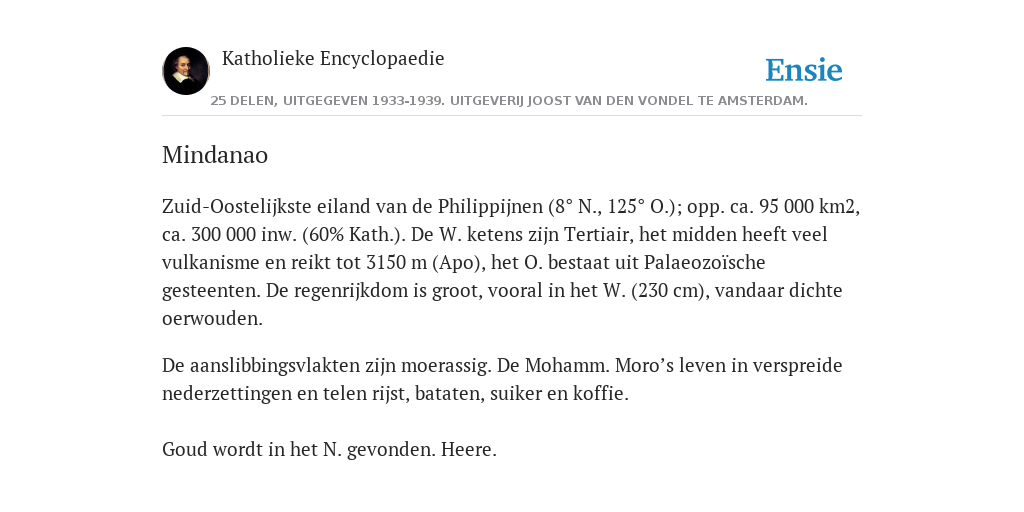 Katholieke Encyclopaedie

Ensie

25 DELEN, UITGEGEVEN 1933-1939. UITGEVERIJ JOOST VAN DEN VONDEL TE AMSTERDAM.

Mindanao

Zuid-Oostelijkste eiland van de Philippijnen (8° N., 125° O.); opp. ca. 95 000 km2, ca. 300 000 inw. (60% Kath.). De W. ketens zijn Tertiair, het midden heeft veel vulkanisme en reikt tot 3150 m (Apo), het O. bestaat uit Palaeozoïsche gesteenten. De regenrijkdom is groot, vooral in het W. (230 cm), vandaar dichte oerwouden.

De aanslibbingsvlakten zijn moerassig. De Mohamm. Moro’s leven in verspreide nederzettingen en telen rijst, bataten, suiker en koffie.

Goud wordt in het N. gevonden. Heere.